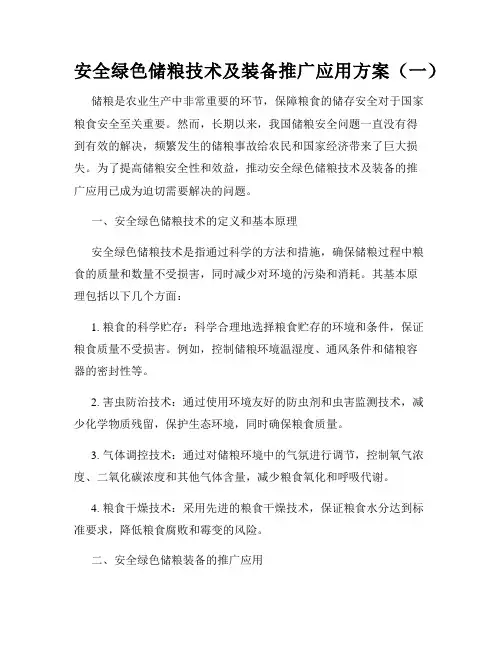 安全绿色储粮技术及装备推广应用方案（一）

储粮是农业生产中非常重要的环节，保障粮食的储存安全对于国家粮食安全至关重要。然而，长期以来，我国储粮安全问题一直没有得到有效的解决，频繁发生的储粮事故给农民和国家经济带来了巨大损失。为了提高储粮安全性和效益，推动安全绿色储粮技术及装备的推广应用已成为迫切需要解决的问题。

一、安全绿色储粮技术的定义和基本原理

安全绿色储粮技术是指通过科学的方法和措施，确保储粮过程中粮食的质量和数量不受损害，同时减少对环境的污染和消耗。其基本原理包括以下几个方面：

1. 粮食的科学贮存：科学合理地选择粮食贮存的环境和条件，保证粮食质量不受损害。例如，控制储粮环境温湿度、通风条件和储粮容器的密封性等。

2. 害虫防治技术：通过使用环境友好的防虫剂和虫害监测技术，减少化学物质残留，保护生态环境，同时确保粮食质量。

3. 气体调控技术：通过对储粮环境中的气氛进行调节，控制氧气浓度、二氧化碳浓度和其他气体含量，减少粮食氧化和呼吸代谢。

4. 粮食干燥技术：采用先进的粮食干燥技术，保证粮食水分达到标准要求，降低粮食腐败和霉变的风险。

二、安全绿色储粮装备的推广应用